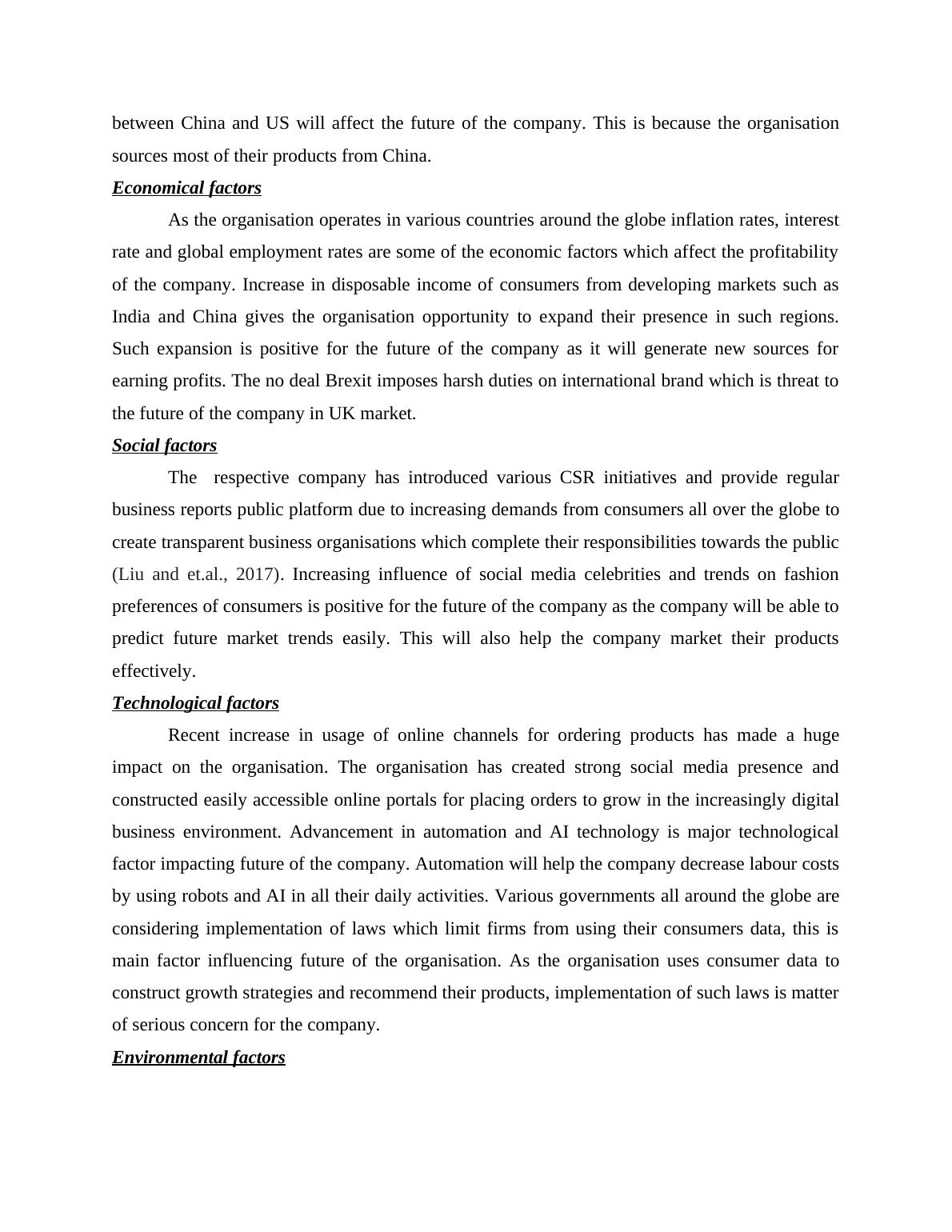 between China and US will affect the future of the company. This is because the organisation sources most of their products from China.

Economical factors

As the organisation operates in various countries around the globe inflation rates, interest rate and global employment rates are some of the economic factors which affect the profitability of the company. Increase in disposable income of consumers from developing markets such as India and China gives the organisation opportunity to expand their presence in such regions. Such expansion is positive for the future of the company as it will generate new sources for earning profits. The no deal Brexit imposes harsh duties on international brand which is threat to the future of the company in UK market.

Social factors

The respective company has introduced various CSR initiatives and provide regular business reports public platform due to increasing demands from consumers all over the globe to create transparent business organisations which complete their responsibilities towards the public (Liu and et.al., 2017). Increasing influence of social media celebrities and trends on fashion preferences of consumers is positive for the future of the company as the company will be able to predict future market trends easily. This will also help the company market their products effectively.

Technological factors

Recent increase in usage of online channels for ordering products has made a huge impact on the organisation. The organisation has created strong social media presence and constructed easily accessible online portals for placing orders to grow in the increasingly digital business environment. Advancement in automation and AI technology is major technological factor impacting future of the company. Automation will help the company decrease labour costs by using robots and AI in all their daily activities. Various governments all around the globe are considering implementation of laws which limit firms from using their consumers data, this is main factor influencing future of the organisation. As the organisation uses consumer data to construct growth strategies and recommend their products, implementation of such laws is matter of serious concern for the company.

Environmental factors